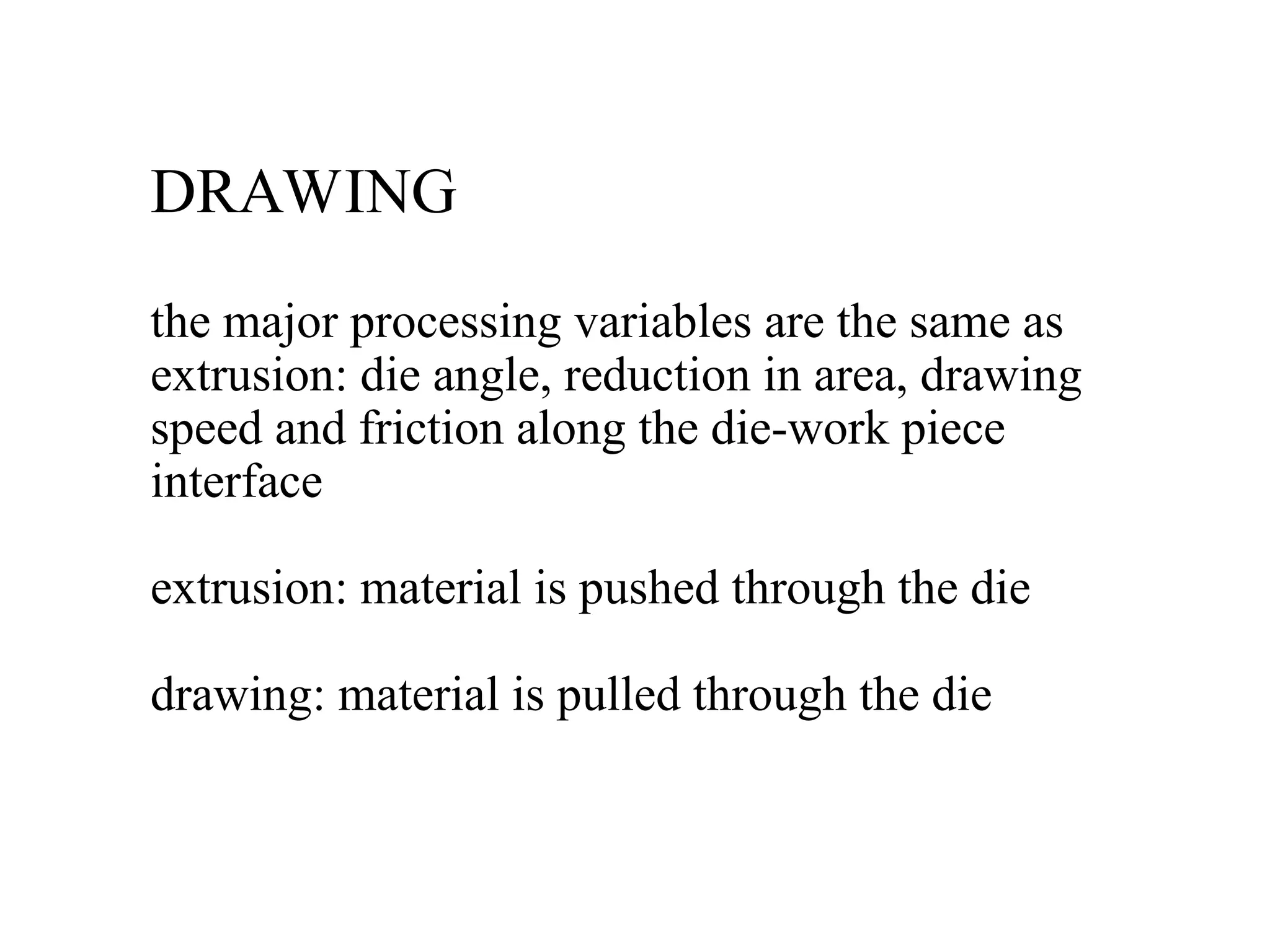 DRAWING

the major processing variables are the same as extrusion: die angle, reduction in area, drawing speed and friction along the die-work piece interface

extrusion: material is pushed through the die

drawing: material is pulled through the die